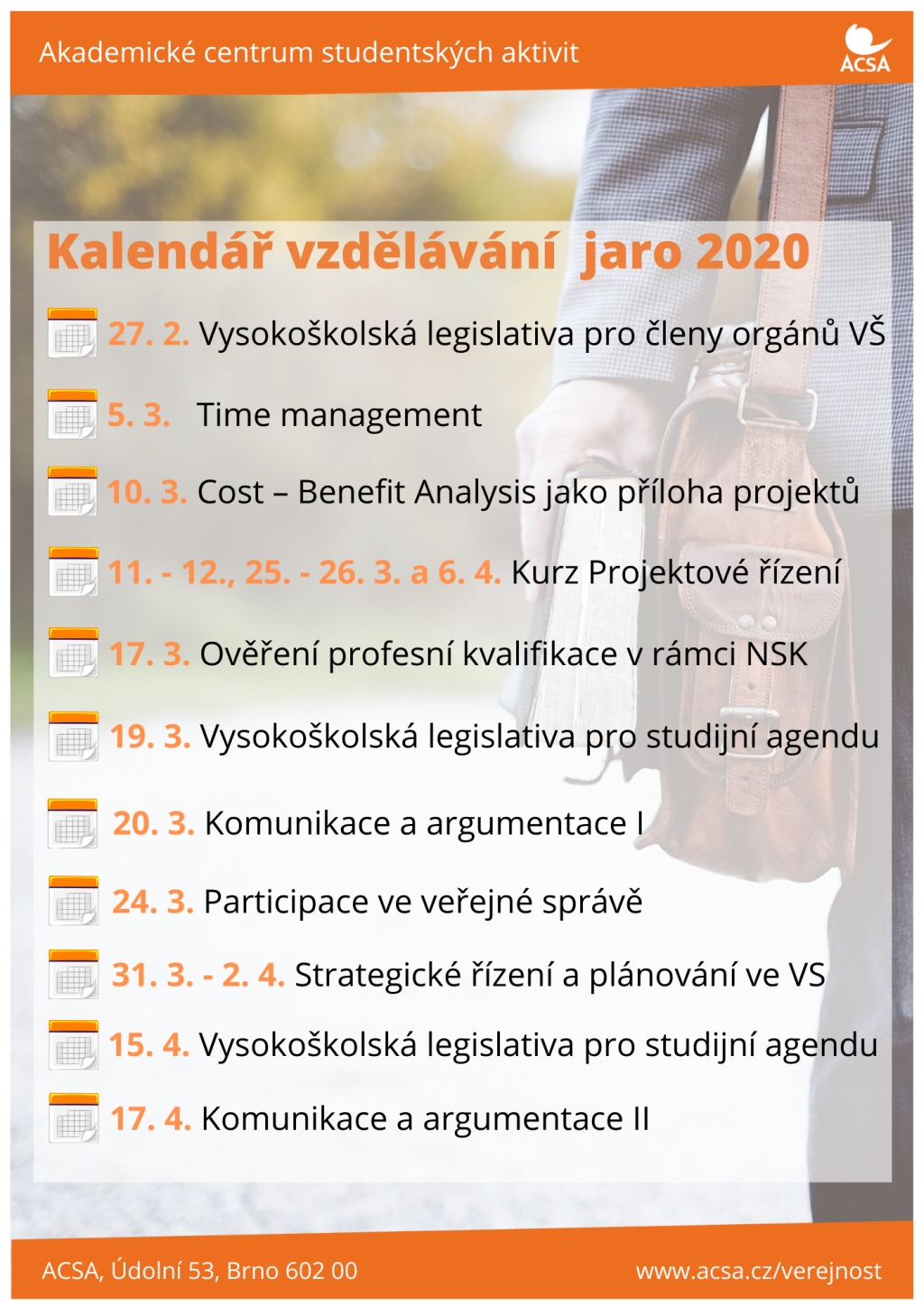 Akademické centrum studentských aktivit

ACSA

Kalendář vzdělávání jaro 2020

27. 2. Vysokoškolská legislativa pro členy orgánů VŠ

5. 3. Time management

10. 3. Cost – Benefit Analysis jako příloha projektů

11. - 12., 25. - 26. 3. a 6. 4. Kurz Projektové řízení

17. 3. Ověření profesní kvalifikace v rámci NSK

19. 3. Vysokoškolská legislativa pro studijní agendu

20. 3. Komunikace a argumentace I

24. 3. Participace ve veřejné správě

31. 3. - 2. 4. Strategické řízení a plánování ve VS

15. 4. Vysokoškolská legislativa pro studijní agendu

17. 4. Komunikace a argumentace II

ACSA, Údolní 53, Brno 602 00

www.acsa.cz/verejnost